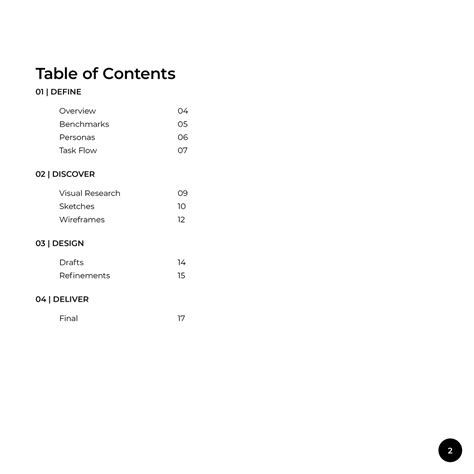 Table of Contents

01 | DEFINE

Overview 04
Benchmarks 05
Personas 06
Task Flow 07

02 | DISCOVER

Visual Research 09
Sketches 10
Wireframes 12

03 | DESIGN

Drafts 14
Refinements 15

04 | DELIVER

Final 17

2